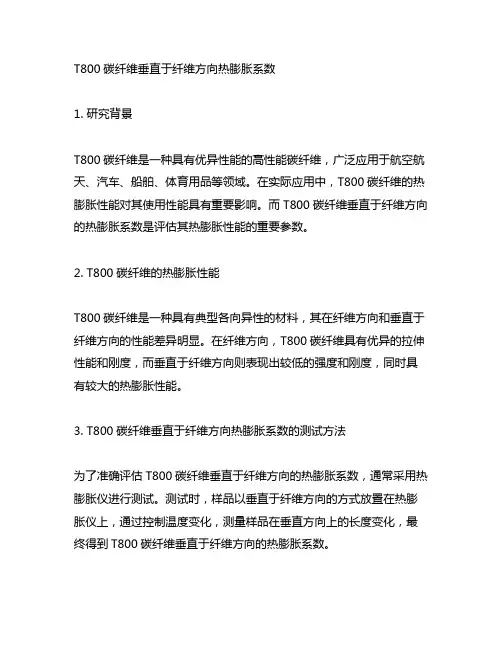 T800 碳纤维垂直于纤维方向热膨胀系数

1. 研究背景

T800 碳纤维是一种具有优异性能的高性能碳纤维，广泛应用于航空航天、汽车、船舶、体育用品等领域。在实际应用中，T800 碳纤维的热膨胀性能对其使用性能具有重要影响。而 T800 碳纤维垂直于纤维方向的热膨胀系数是评估其热膨胀性能的重要参数。

2. T800 碳纤维的热膨胀性能

T800 碳纤维是一种具有典型各向异性的材料，其在纤维方向和垂直于纤维方向的性能差异明显。在纤维方向，T800 碳纤维具有优异的拉伸性能和刚度，而垂直于纤维方向则表现出较低的强度和刚度，同时具有较大的热膨胀性能。

3. T800 碳纤维垂直于纤维方向热膨胀系数的测试方法

为了准确评估 T800 碳纤维垂直于纤维方向的热膨胀系数，通常采用热膨胀仪进行测试。测试时，样品以垂直于纤维方向的方式放置在热膨胀仪上，通过控制温度变化，测量样品在垂直方向上的长度变化，最终得到 T800 碳纤维垂直于纤维方向的热膨胀系数。